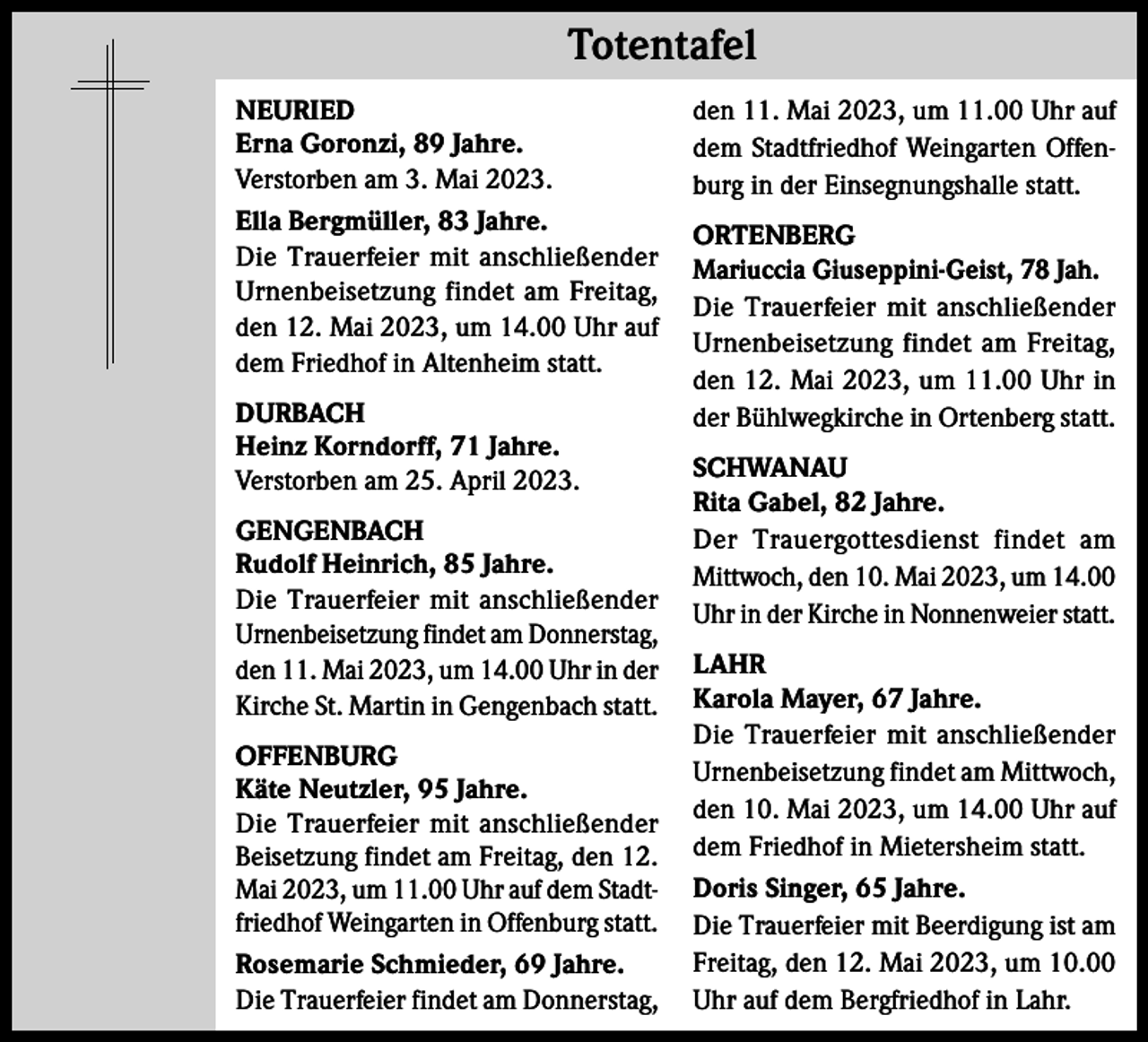 Totentafel

NEURIED
Erna Goronzi, 89 Jahre.
Verstorben am 3. Mai 2023.

Ella Bergmüller, 83 Jahre.
Die Trauerfeier mit anschließender Urnenbeisetzung findet am Freitag, den 12. Mai 2023, um 14.00 Uhr auf dem Friedhof in Altenheim statt.

DURBACH
Heinz Korndorff, 71 Jahre.
Verstorben am 25. April 2023.

GENGENBACH
Rudolf Heinrich, 85 Jahre.
Die Trauerfeier mit anschließender Urnenbeisetzung findet am Donnerstag, den 11. Mai 2023, um 14.00 Uhr in der Kirche St. Martin in Gengenbach statt.

OFFENBURG
Käte Neutzler, 95 Jahre.
Die Trauerfeier mit anschließender Beisetzung findet am Freitag, den 12. Mai 2023, um 11.00 Uhr auf dem Stadtfriedhof Weingarten in Offenburg statt.

Rosemarie Schmieder, 69 Jahre.
Die Trauerfeier findet am Donnerstag, den 11. Mai 2023, um 11.00 Uhr auf dem Stadtfriedhof Weingarten Offenburg in der Einsegnungshalle statt.

ORTENBERG
Mariuccia Giuseppini-Geist, 78 Jah.
Die Trauerfeier mit anschließender Urnenbeisetzung findet am Freitag, den 12. Mai 2023, um 11.00 Uhr in der Bühlwegkirche in Ortenberg statt.

SCHWANAU
Rita Gabel, 82 Jahre.
Der Trauergottesdienst findet am Mittwoch, den 10. Mai 2023, um 14.00 Uhr in der Kirche in Nonnenweier statt.

LAHR
Karola Mayer, 67 Jahre.
Die Trauerfeier mit anschließender Urnenbeisetzung findet am Mittwoch, den 10. Mai 2023, um 14.00 Uhr auf dem Friedhof in Mietersheim statt.

Doris Singer, 65 Jahre.
Die Trauerfeier mit Beerdigung ist am Freitag, den 12. Mai 2023, um 10.00 Uhr auf dem Bergfriedhof in Lahr.